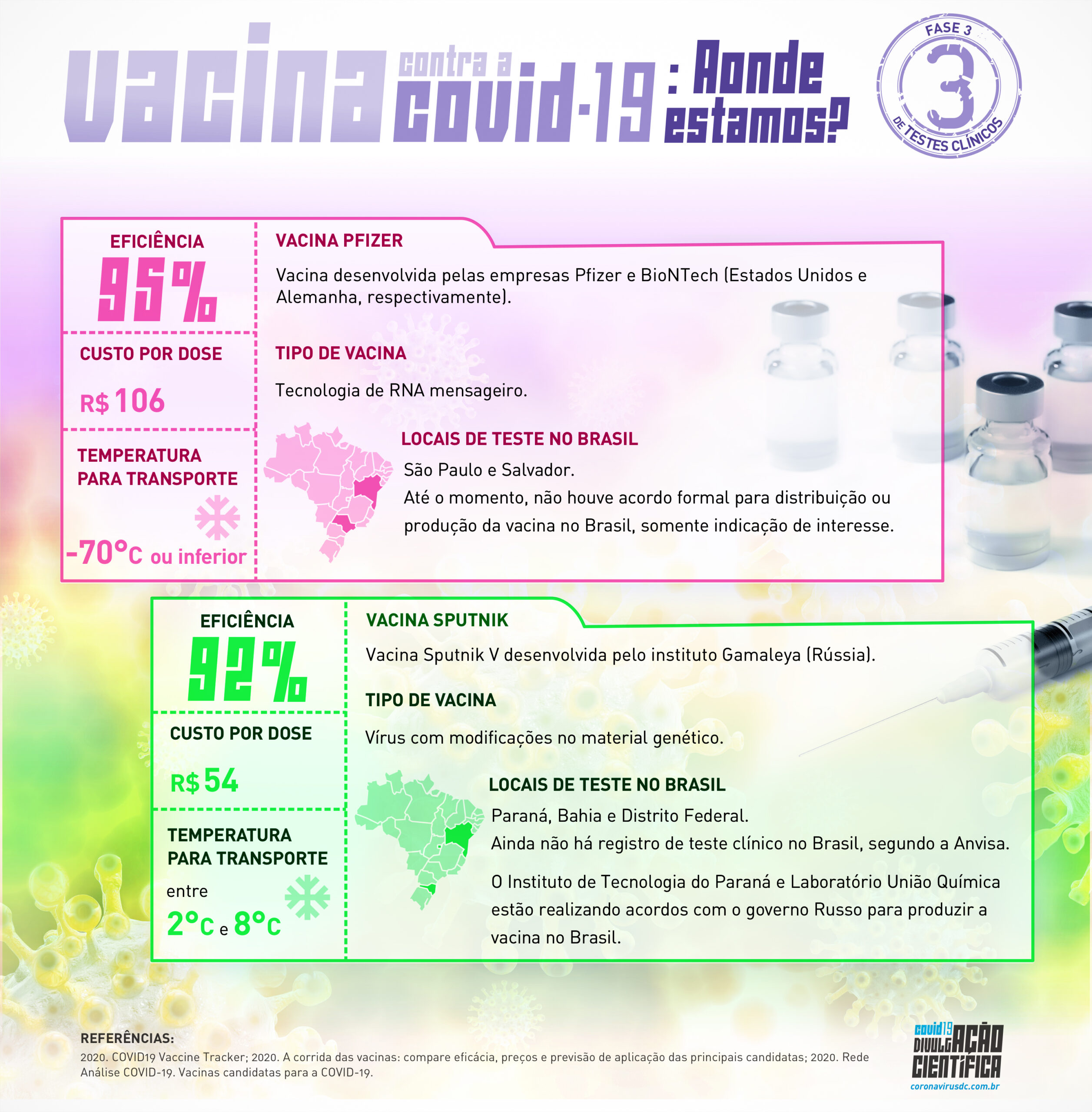 vacina contra a covid-19: Aonde estamos?

FASE 3
3
DE TESTES CLÍNICOS

EFICIÊNCIA
95%

CUSTO POR DOSE
R$ 106

TEMPERATURA PARA TRANSPORTE
-70°C ou inferior

VACINA PFIZER
Vacina desenvolvida pelas empresas Pfizer e BioNTech (Estados Unidos e Alemanha, respectivamente).

TIPO DE VACINA
Tecnologia de RNA mensageiro.

LOCAIS DE TESTE NO BRASIL
São Paulo e Salvador.
Até o momento, não houve acordo formal para distribuição ou produção da vacina no Brasil, somente indicação de interesse.

EFICIÊNCIA
92%

CUSTO POR DOSE
R$ 54

TEMPERATURA PARA TRANSPORTE
entre
2°C e 8°C

VACINA SPUTNIK
Vacina Sputnik V desenvolvida pelo instituto Gamaleya (Rússia).

TIPO DE VACINA
Vírus com modificações no material genético.

LOCAIS DE TESTE NO BRASIL
Paraná, Bahia e Distrito Federal.
Ainda não há registro de teste clínico no Brasil, segundo a Anvisa.
O Instituto de Tecnologia do Paraná e Laboratório União Química estão realizando acordos com o governo Russo para produzir a vacina no Brasil.

REFERÊNCIAS:
2020. COVID19 Vaccine Tracker; 2020. A corrida das vacinas: compare eficácia, preços e previsão de aplicação das principais candidatas; 2020. Rede Análise COVID-19. Vacinas candidatas para a COVID-19.

covid19 DIVULGAÇÃO CIENTÍFICA
coronavirusdc.com.br